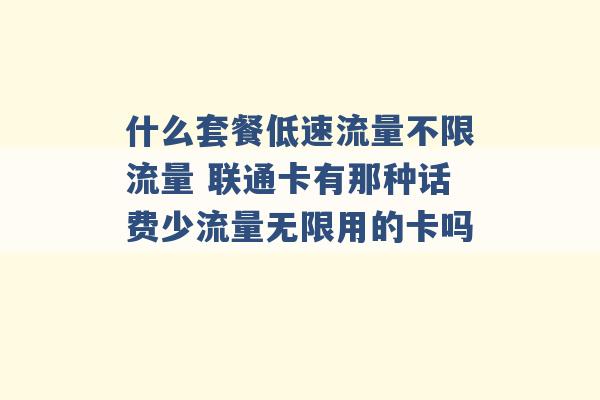 什么套餐低速流量不限流量 联通卡有那种话费少流量无限用的卡吗